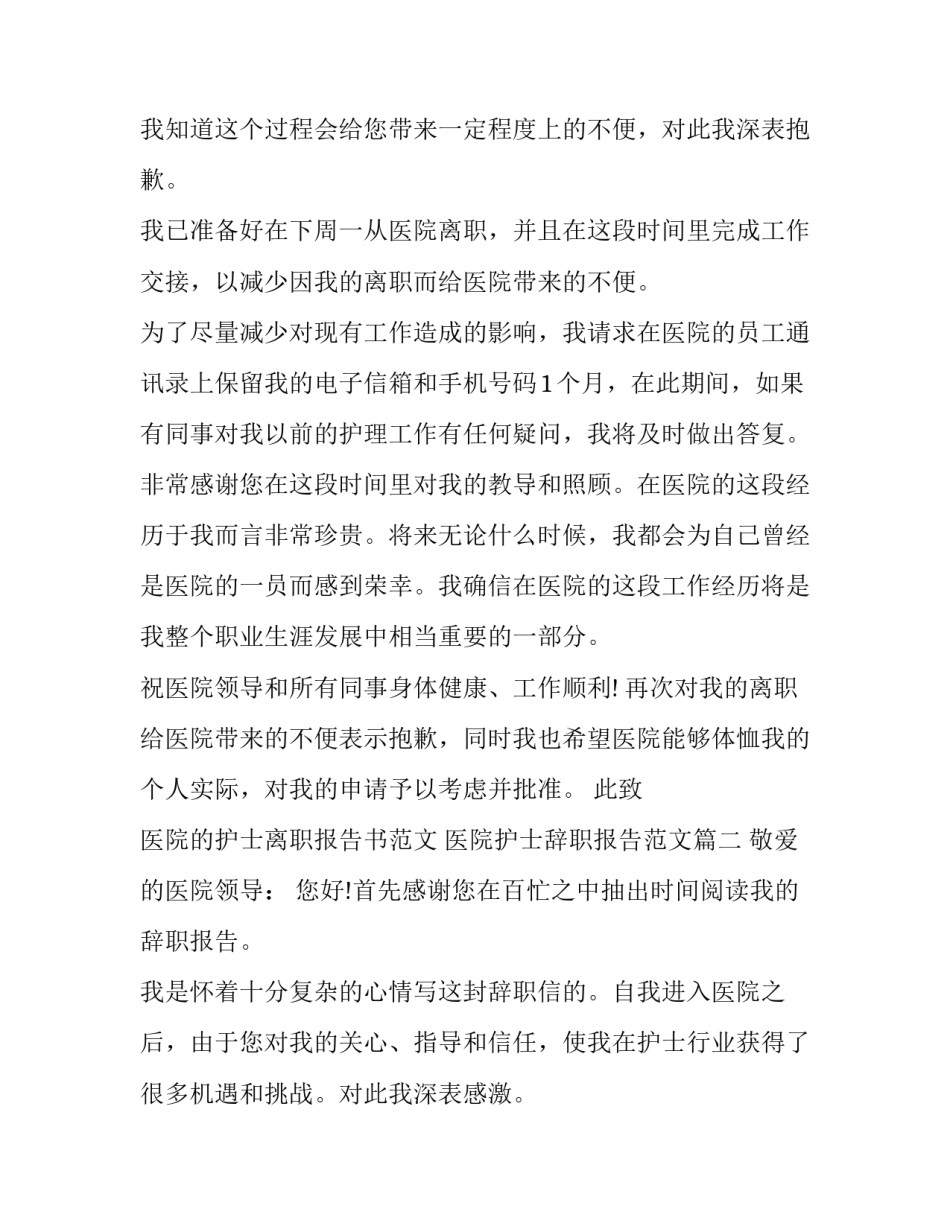 我知道这个过程会给您带来一定程度上的不便，对此我深表抱歉。

我已准备好在下周一从医院离职，并且在这段时间里完成工作交接，以减少因我的离职而给医院带来的不便。

为了尽量减少对现有工作造成的影响，我请求在医院的员工通讯录上保留我的电子信箱和手机号码1个月，在此期间，如果有同事对我以前的护理工作有任何疑问，我将及时做出答复。

非常感谢您在这段时间里对我的教导和照顾。在医院的这段经历于我而言非常珍贵。将来无论什么时候，我都会为自己曾经是医院的一员而感到荣幸。我确信在医院的这段工作经历将是我整个职业生涯发展中相当重要的一部分。

祝医院领导和所有同事身体健康、工作顺利! 再次对我的离职给医院带来的不便表示抱歉，同时我也希望医院能够体恤我的个人实际，对我的申请予以考虑并批准。 此致

医院的护士离职报告书范文 医院护士辞职报告范文篇二 敬爱的医院领导： 您好!首先感谢您在百忙之中抽出时间阅读我的辞职报告。

我是怀着十分复杂的心情写这封辞职信的。自我进入医院之后，由于您对我的关心、指导和信任，使我在护士行业获得了很多机遇和挑战。对此我深表感激。